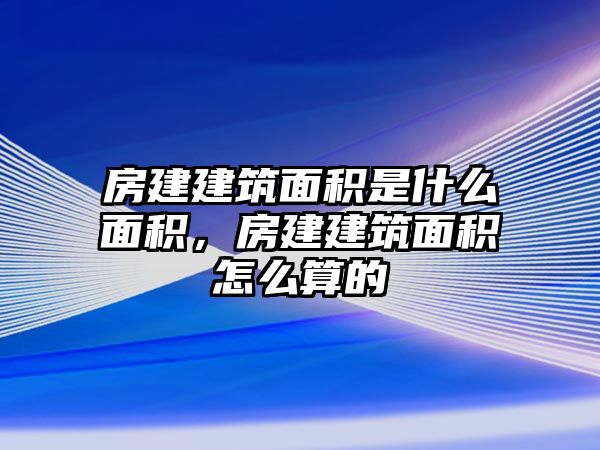 房建建筑面积是什么面积，房建建筑面积怎么算的